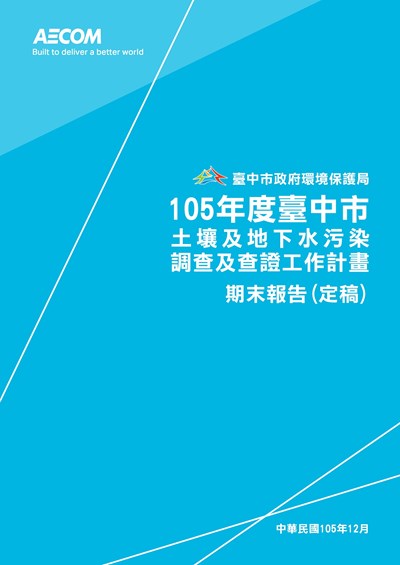 AECOM
Built to deliver a better world

臺中市政府環境保護局

105年度臺中市
土壤及地下水污染
調查及查證工作計畫

期末報告(定稿)

中華民國105年12月